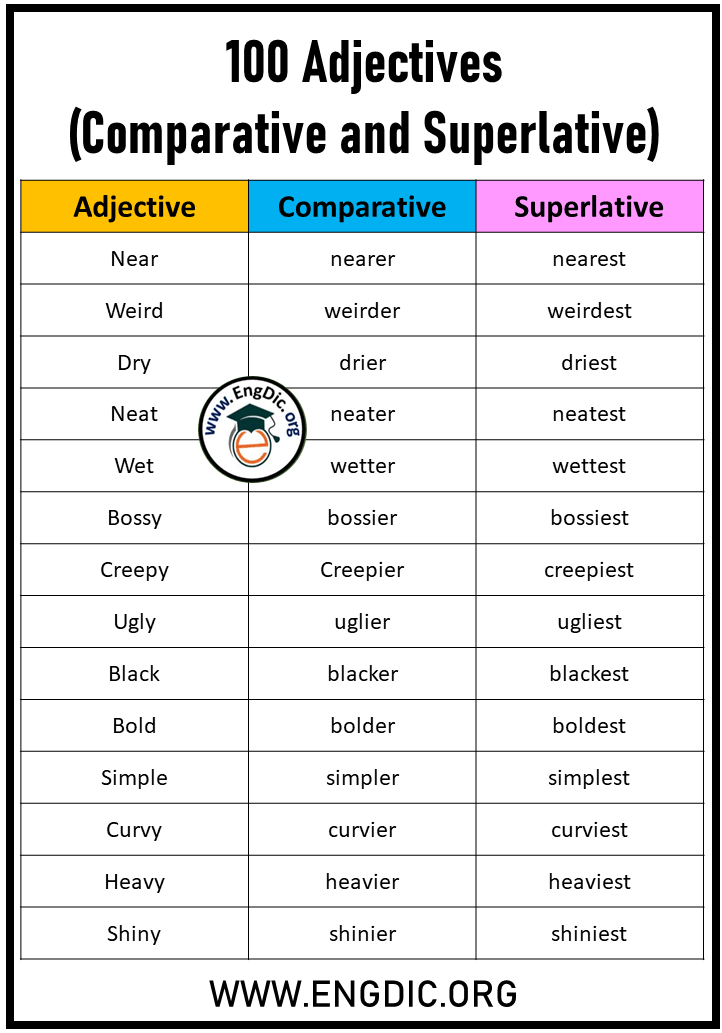 100 Adjectives
(Comparative and Superlative)

| Adjective | Comparative | Superlative |
|---|---|---|
| Near | nearer | nearest |
| Weird | weirder | weirdest |
| Dry | drier | driest |
| Neat | neater | neatest |
| Wet | wetter | wettest |
| Bossy | bossier | bossiest |
| Creepy | Creepier | creepiest |
| Ugly | uglier | ugliest |
| Black | blacker | blackest |
| Bold | bolder | boldest |
| Simple | simpler | simplest |
| Curvy | curvier | curviest |
| Heavy | heavier | heaviest |
| Shiny | shinier | shiniest |

www.EngDic.org

WWW.ENGDIC.ORG